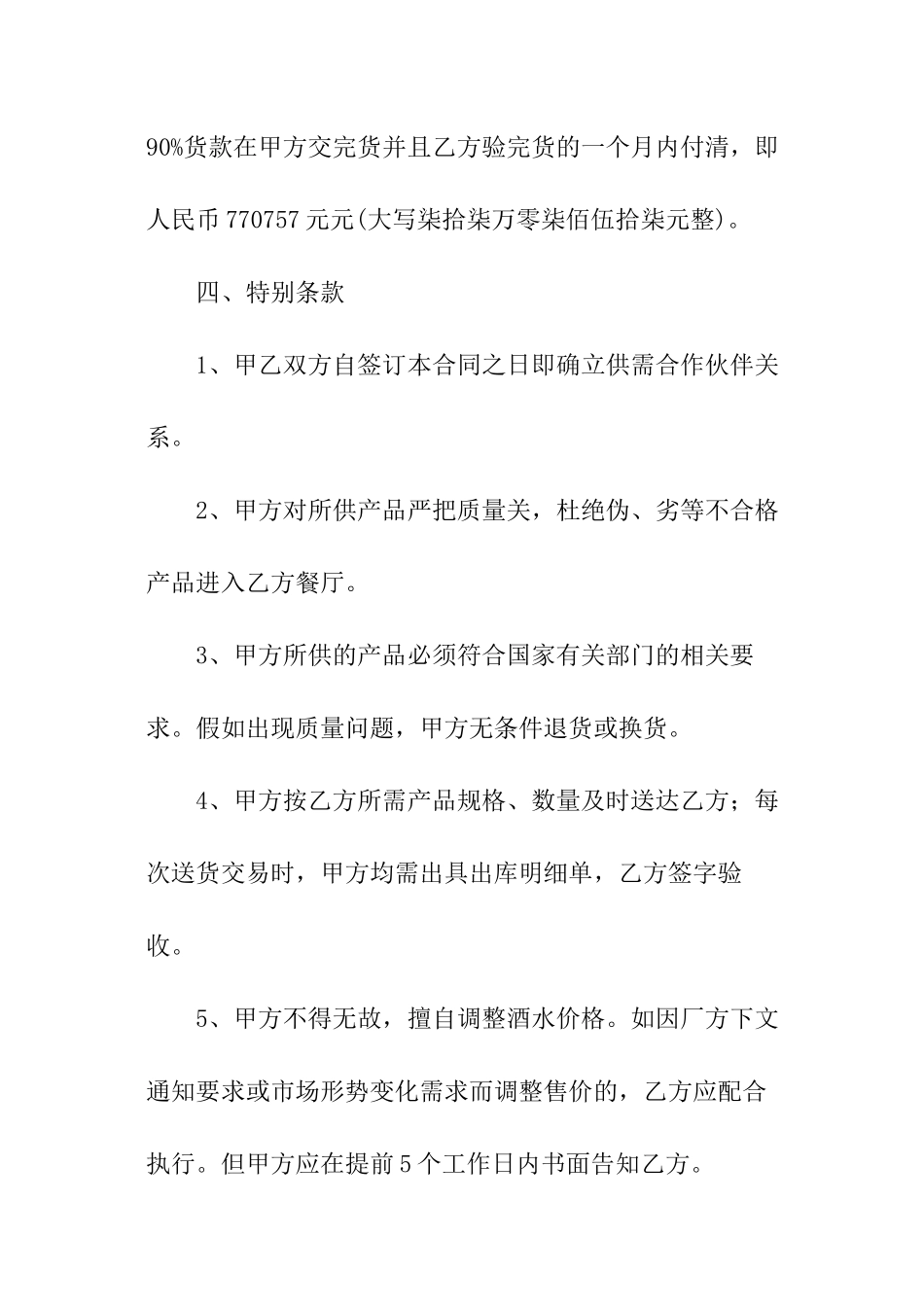 90%货款在甲方交完货并且乙方验完货的一个月内付清，即人民币 770757 元元(大写柒拾柒万零柒佰伍拾柒元整)。

四、特别条款

1、甲乙双方自签订本合同之日即确立供需合作伙伴关系。

2、甲方对所供产品严把质量关，杜绝伪、劣等不合格产品进入乙方餐厅。

3、甲方所供的产品必须符合国家有关部门的相关要求。假如出现质量问题，甲方无条件退货或换货。

4、甲方按乙方所需产品规格、数量及时送达乙方；每次送货交易时，甲方均需出具出库明细单，乙方签字验收。

5、甲方不得无故，擅自调整酒水价格。如因厂方下文通知要求或市场形势变化需求而调整售价的，乙方应配合执行。但甲方应在提前 5 个工作日内书面告知乙方。